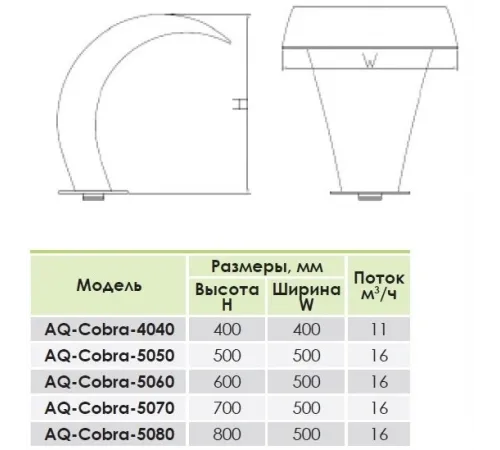 H

W

| Модель | Размеры, мм Высота H | Размеры, мм Ширина W | Поток $м^3/ч$ |
|---|---|---|---|
| AQ-Cobra-4040 | 400 | 400 | 11 |
| AQ-Cobra-5050 | 500 | 500 | 16 |
| AQ-Cobra-5060 | 600 | 500 | 16 |
| AQ-Cobra-5070 | 700 | 500 | 16 |
| AQ-Cobra-5080 | 800 | 500 | 16 |